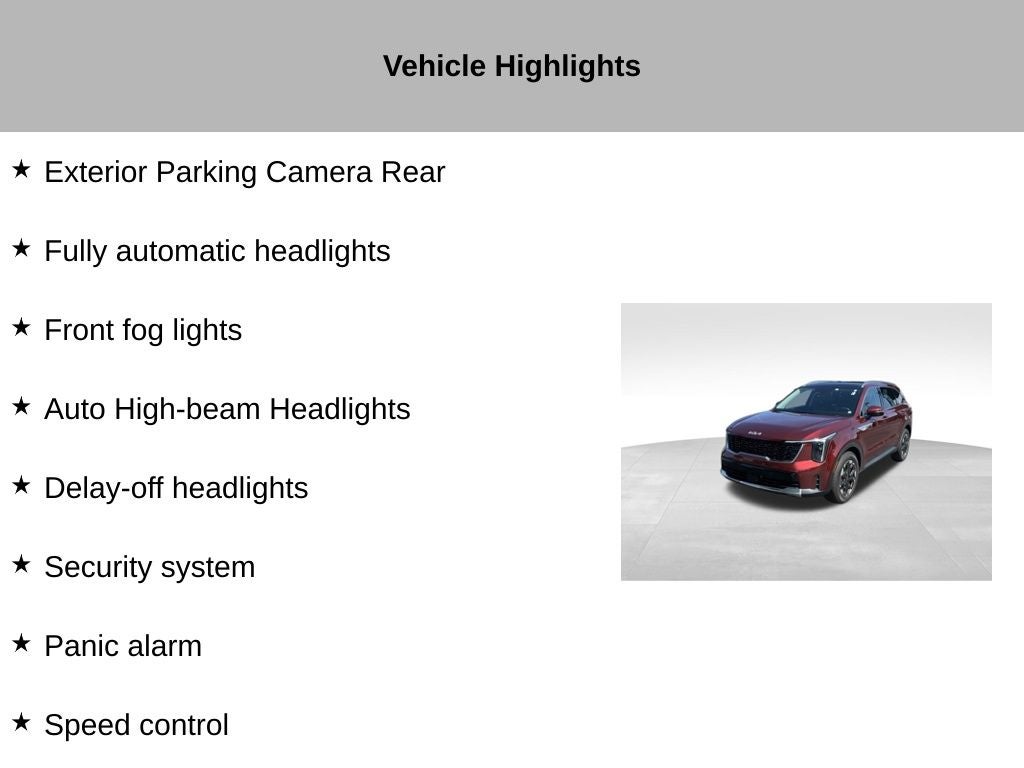 Vehicle Highlights

★ Exterior Parking Camera Rear

★ Fully automatic headlights

★ Front fog lights

★ Auto High-beam Headlights

★ Delay-off headlights

★ Security system

★ Panic alarm

★ Speed control